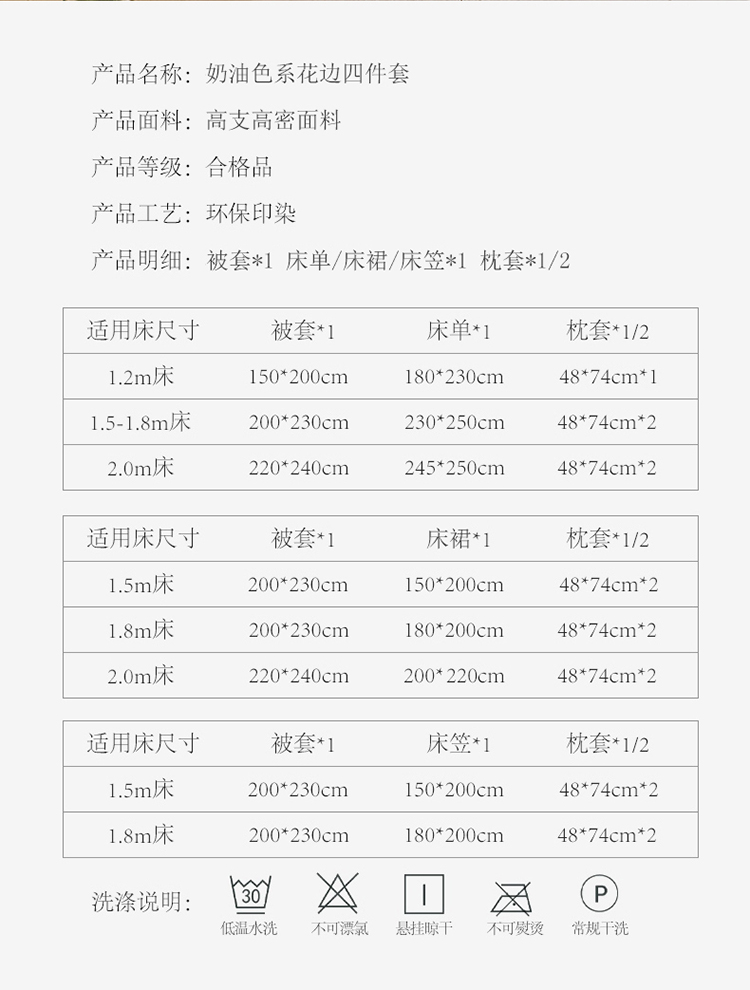 产品名称：奶油色系花边四件套

产品面料：高支高密面料

产品等级：合格品

产品工艺：环保印染

产品明细：被套*1 床单/床裙/床笠*1 枕套*1/2

| 适用床尺寸 | 被套*1 | 床单*1 | 枕套*1/2 |
|---|---|---|---|
| 1.2m床 | 150*200cm | 180*230cm | 48*74cm*1 |
| 1.5-1.8m床 | 200*230cm | 230*250cm | 48*74cm*2 |
| 2.0m床 | 220*240cm | 245*250cm | 48*74cm*2 |

| 适用床尺寸 | 被套*1 | 床裙*1 | 枕套*1/2 |
|---|---|---|---|
| 1.5m床 | 200*230cm | 150*200cm | 48*74cm*2 |
| 1.8m床 | 200*230cm | 180*200cm | 48*74cm*2 |
| 2.0m床 | 220*240cm | 200*220cm | 48*74cm*2 |

| 适用床尺寸 | 被套*1 | 床笠*1 | 枕套*1/2 |
|---|---|---|---|
| 1.5m床 | 200*230cm | 150*200cm | 48*74cm*2 |
| 1.8m床 | 200*230cm | 180*200cm | 48*74cm*2 |

洗涤说明：

30
低温水洗

不可漂氯

悬挂晾干

不可熨烫

P
常规干洗